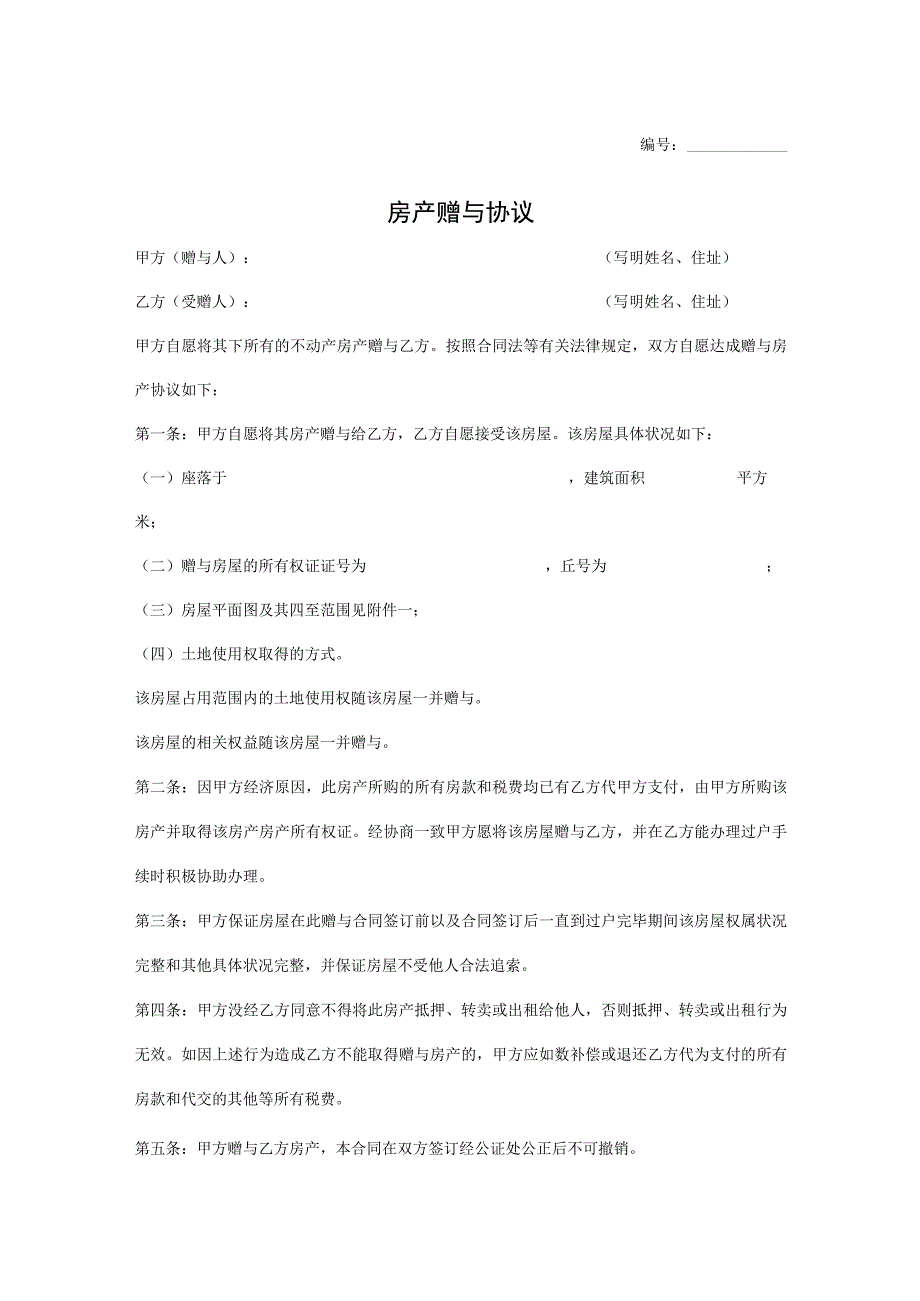 编号：____________

房产赠与协议

甲方（赠与人）：　　　　　　　　　　　　　　　　（写明姓名、住址）

乙方（受赠人）：　　　　　　　　　　　　　　　　（写明姓名、住址）

甲方自愿将其下所有的不动产房产赠与乙方。按照合同法等有关法律规定，双方自愿达成赠与房产协议如下：

第一条：甲方自愿将其房产赠与给乙方，乙方自愿接受该房屋。该房屋具体状况如下：

（一）座落于　　　　　　　　　　　　　　，建筑面积　　　　　平方米；

（二）赠与房屋的所有权证证号为　　　　　　　，丘号为　　　　　　　；

（三）房屋平面图及其四至范围见附件一；

（四）土地使用权取得的方式。

该房屋占用范围内的土地使用权随该房屋一并赠与。

该房屋的相关权益随该房屋一并赠与。

第二条：因甲方经济原因，此房产所购的所有房款和税费均已有乙方代甲方支付，由甲方所购该房产并取得该房产房产所有权证。经协商一致甲方愿将该房屋赠与乙方，并在乙方能办理过户手续时积极协助办理。

第三条：甲方保证房屋在此赠与合同签订前以及合同签订后一直到过户完毕期间该房屋权属状况完整和其他具体状况完整，并保证房屋不受他人合法追索。

第四条：甲方没经乙方同意不得将此房产抵押、转卖或出租给他人，否则抵押、转卖或出租行为无效。如因上述行为造成乙方不能取得赠与房产的，甲方应如数补偿或退还乙方代为支付的所有房款和代交的其他等所有税费。

第五条：甲方赠与乙方房产，本合同在双方签订经公证处公正后不可撤销。